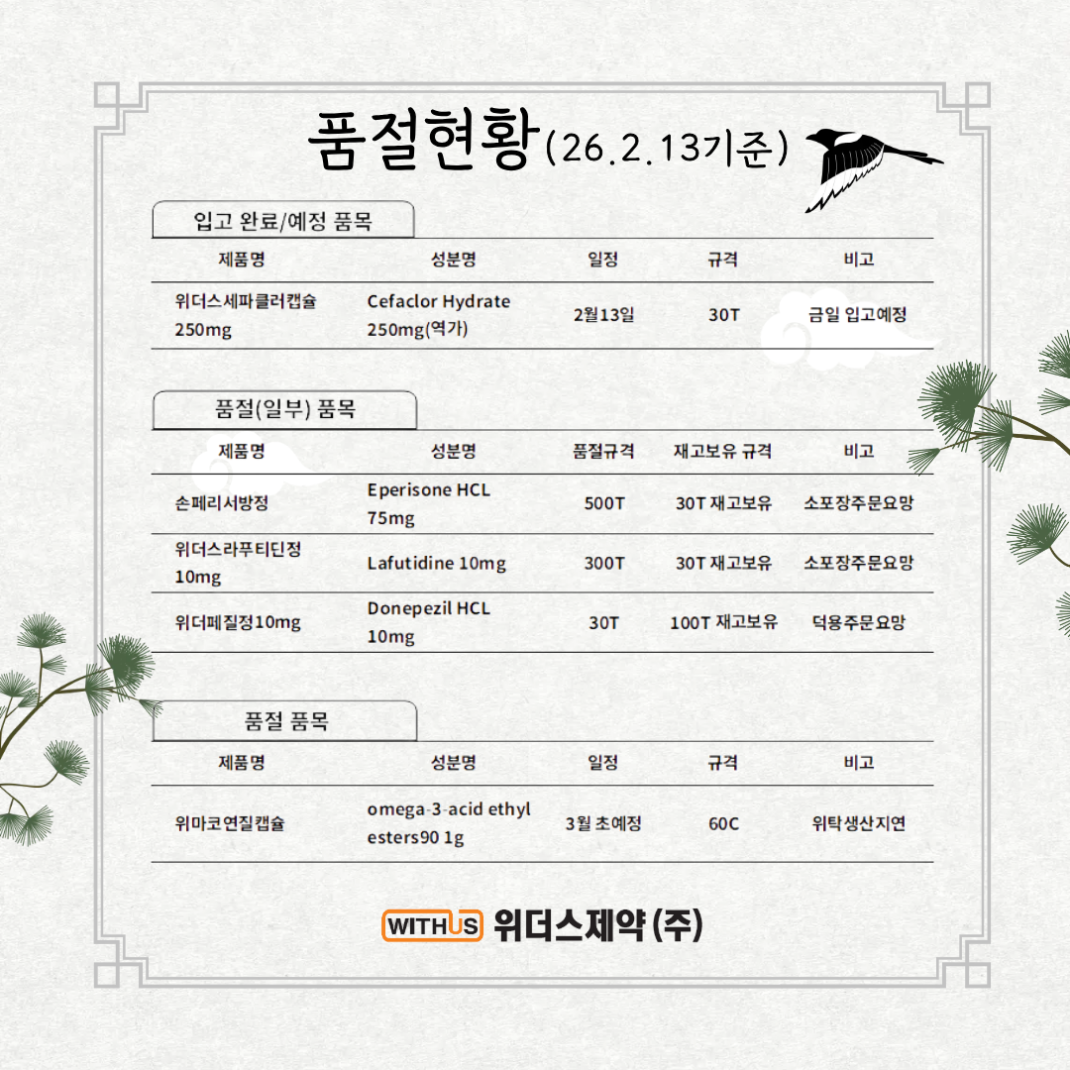 품절현황(26.2.13기준)

입고 완료/예정 품목

| 제품명 | 성분명 | 일정 | 규격 | 비고 |
|---|---|---|---|---|
| 위더스세파클러캡슐 250mg | Cefaclor Hydrate 250mg(역가) | 2월13일 | 30T | 금일 입고예정 |

품절(일부) 품목

| 제품명 | 성분명 | 품절규격 | 재고보유 규격 | 비고 |
|---|---|---|---|---|
| 손페리서방정 | Eperisone HCL 75mg | 500T | 30T 재고보유 | 소포장주문요망 |
| 위더스라푸티딘정 10mg | Lafutidine 10mg | 300T | 30T 재고보유 | 소포장주문요망 |
| 위더페질정10mg | Donepezil HCL 10mg | 30T | 100T 재고보유 | 덕용주문요망 |

품절 품목

| 제품명 | 성분명 | 일정 | 규격 | 비고 |
|---|---|---|---|---|
| 위마코연질캡슐 | omega-3-acid ethyl esters90 1g | 3월 초예정 | 60C | 위탁생산지연 |

WITHUS 위더스제약(주)